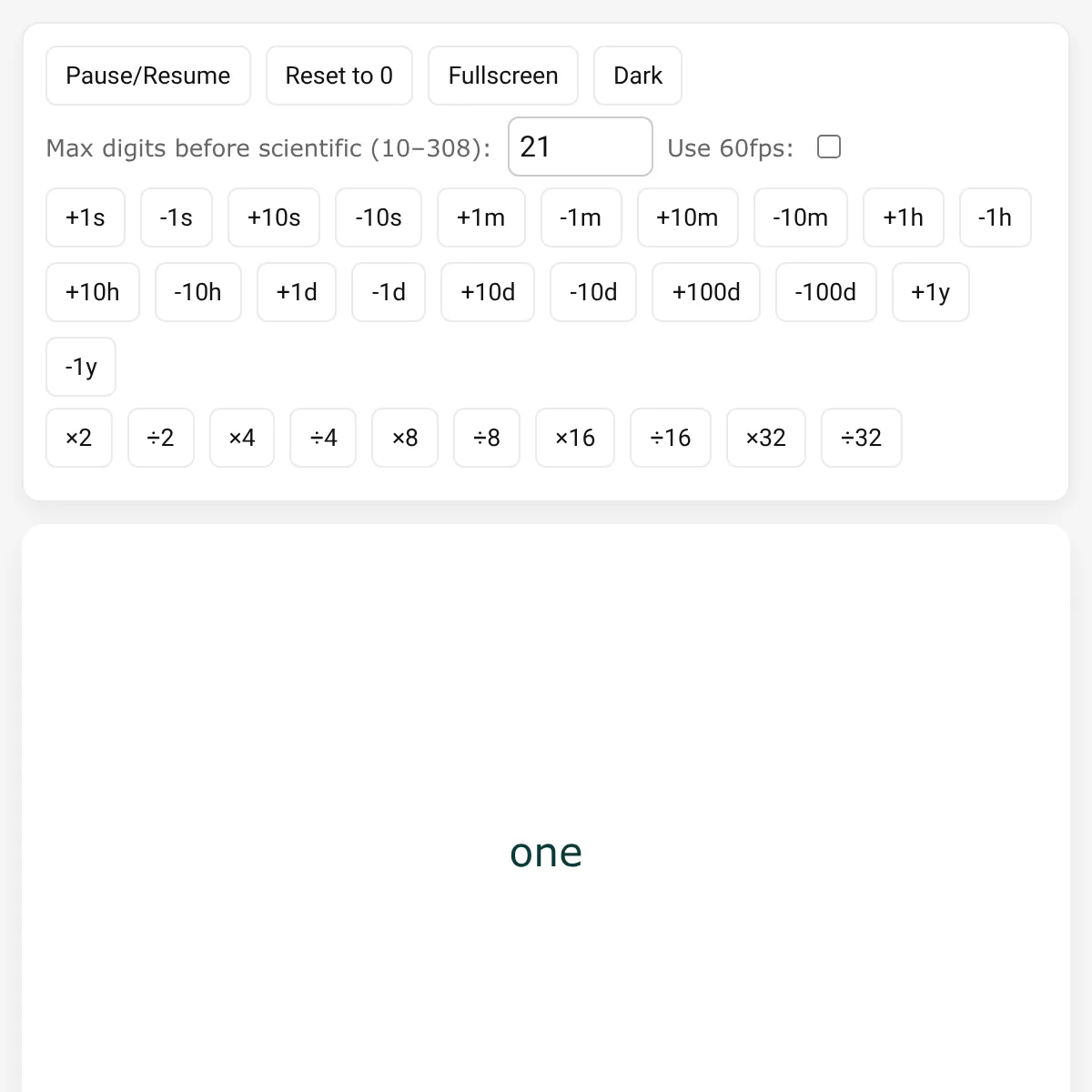 Pause/Resume Reset to 0 Fullscreen Dark

Max digits before scientific (10–308): 21 Use 60fps:

+1s -1s +10s -10s +1m -1m +10m -10m +1h -1h

+10h -10h +1d -1d +10d -10d +100d -100d +1y

-1y

×2 ÷2 ×4 ÷4 ×8 ÷8 ×16 ÷16 ×32 ÷32

one